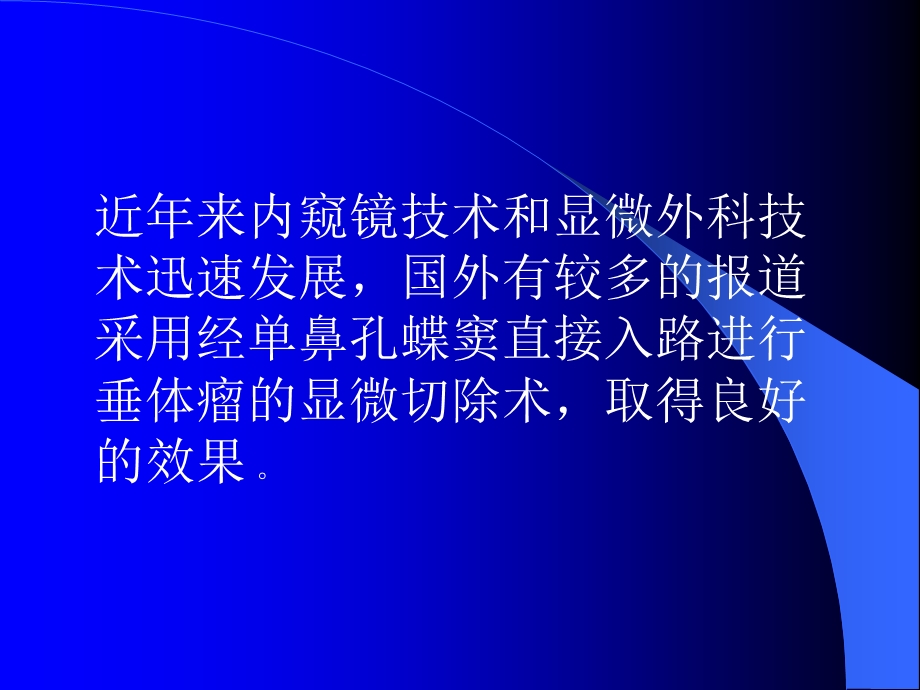 近年来内窥镜技术和显微外科技术迅速发展，国外有较多的报道采用经单鼻孔蝶窦直接入路进行垂体瘤的显微切除术，取得良好的效果。